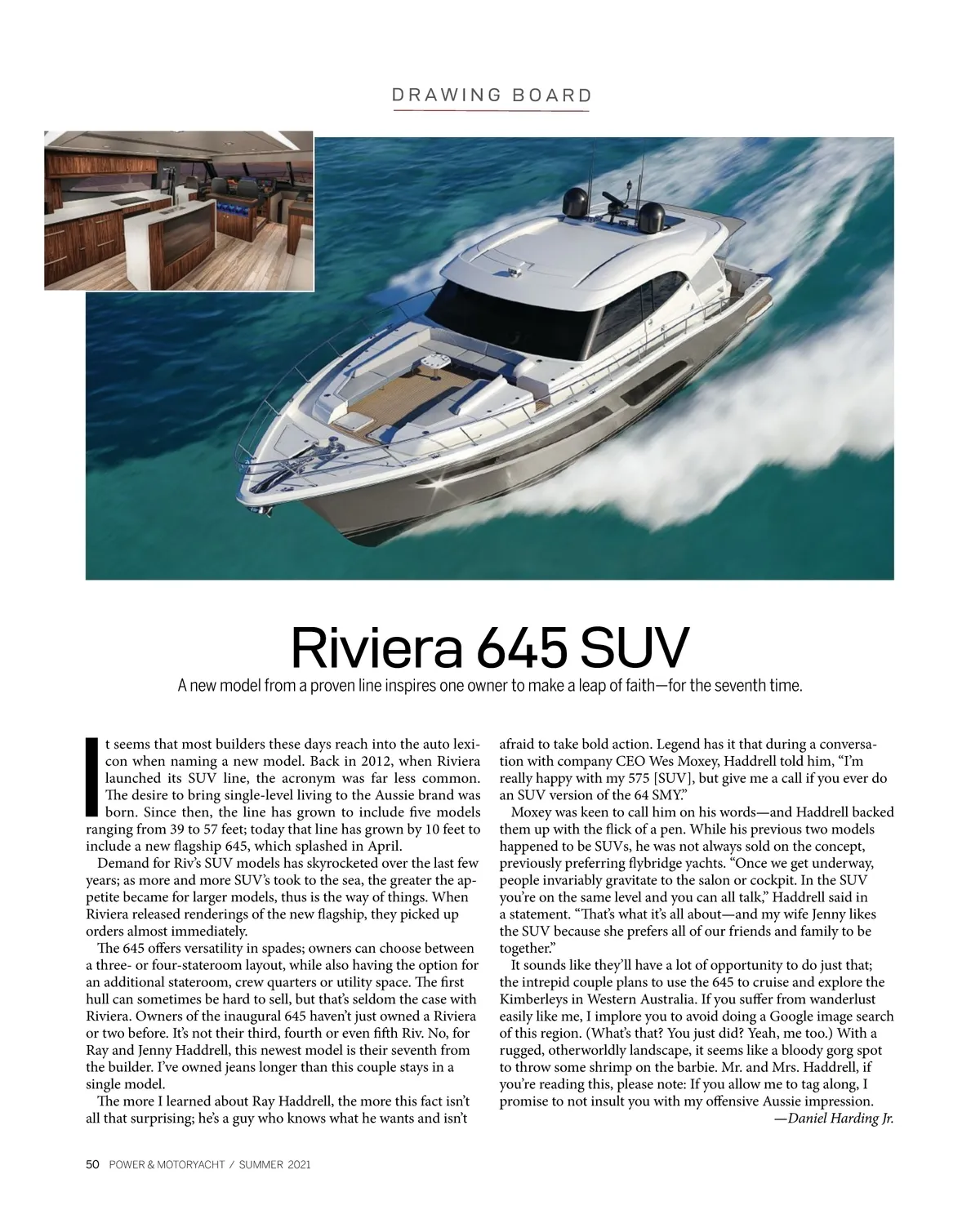 DRAWING BOARD

Riviera 645 SUV

A new model from a proven line inspires one owner to make a leap of faith—for the seventh time.

It seems that most builders these days reach into the auto lexicon when naming a new model. Back in 2012, when Riviera launched its SUV line, the acronym was far less common. The desire to bring single-level living to the Aussie brand was born. Since then, the line has grown to include five models ranging from 39 to 57 feet; today that line has grown by 10 feet to include a new flagship 645, which splashed in April.

Demand for Riv's SUV models has skyrocketed over the last few years; as more and more SUV's took to the sea, the greater the appetite became for larger models, thus is the way of things. When Riviera released renderings of the new flagship, they picked up orders almost immediately.

The 645 offers versatility in spades; owners can choose between a three- or four-stateroom layout, while also having the option for an additional stateroom, crew quarters or utility space. The first hull can sometimes be hard to sell, but that's seldom the case with Riviera. Owners of the inaugural 645 haven't just owned a Riviera or two before. It's not their third, fourth or even fifth Riv. No, for Ray and Jenny Haddrell, this newest model is their seventh from the builder. I've owned jeans longer than this couple stays in a single model.

The more I learned about Ray Haddrell, the more this fact isn't all that surprising; he's a guy who knows what he wants and isn't afraid to take bold action. Legend has it that during a conversation with company CEO Wes Moxey, Haddrell told him, "I'm really happy with my 575 [SUV], but give me a call if you ever do an SUV version of the 64 SMY."

Moxey was keen to call him on his words—and Haddrell backed them up with the flick of a pen. While his previous two models happened to be SUVs, he was not always sold on the concept, previously preferring flybridge yachts. "Once we get underway, people invariably gravitate to the salon or cockpit. In the SUV you're on the same level and you can all talk," Haddrell said in a statement. "That's what it's all about—and my wife Jenny likes the SUV because she prefers all of our friends and family to be together."

It sounds like they'll have a lot of opportunity to do just that; the intrepid couple plans to use the 645 to cruise and explore the Kimberleys in Western Australia. If you suffer from wanderlust easily like me, I implore you to avoid doing a Google image search of this region. (What's that? You just did? Yeah, me too.) With a rugged, otherworldly landscape, it seems like a bloody gorg spot to throw some shrimp on the barbie. Mr. and Mrs. Haddrell, if you're reading this, please note: If you allow me to tag along, I promise to not insult you with my offensive Aussie impression.

—Daniel Harding Jr.

50 POWER & MOTORYACHT / SUMMER 2021